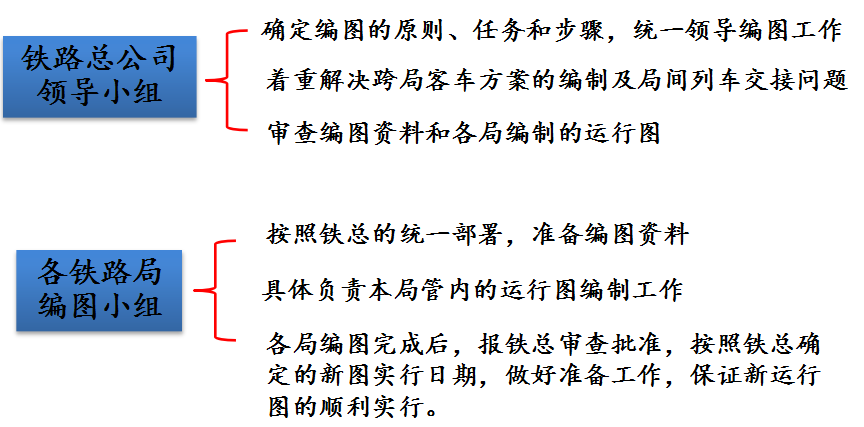 铁路总公司
领导小组

确定编图的原则、任务和步骤，统一领导编图工作

着重解决跨局客车方案的编制及局间列车交接问题

审查编图资料和各局编制的运行图

各铁路局
编图小组

按照铁总的统一部署，准备编图资料

具体负责本局管内的运行图编制工作

各局编图完成后，报铁总审查批准，按照铁总确定的新图实行日期，做好准备工作，保证新运行图的顺利实行。